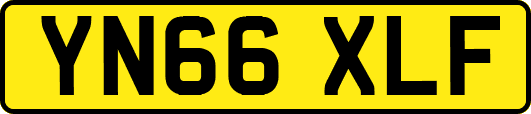 YN66 XLF